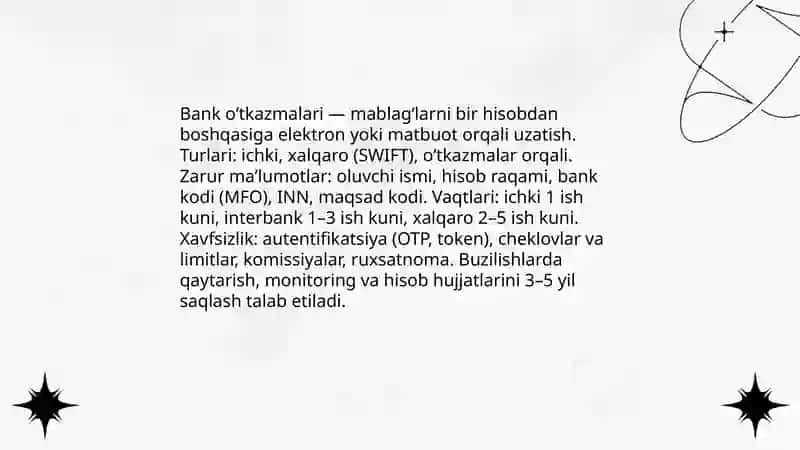 Bank o'tkazmalari — mablag'larni bir hisobdan boshqasiga elektron yoki matbuot orqali uzatish. Turlari: ichki, xalqaro (SWIFT), o'tkazmalar orqali. Zarur ma'lumotlar: oluvchi ismi, hisob raqami, bank kodi (MFO), INN, maqsad kodi. Vaqtlari: ichki 1 ish kuni, interbank 1–3 ish kuni, xalqaro 2–5 ish kuni. Xavfsizlik: autentifikatsiya (OTP, token), cheklovlar va limitlar, komissiyalar, ruxsatnoma. Buzilishlarda qaytarish, monitoring va hisob hujjatlarini 3–5 yil saqlash talab etiladi.